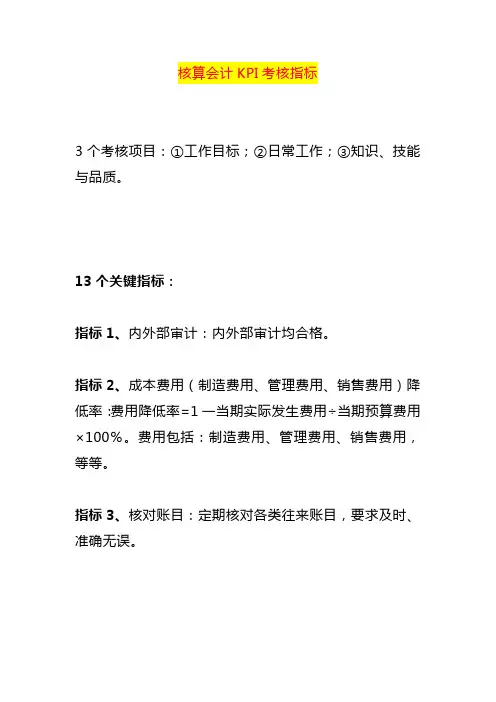 核算会计 KPI 考核指标

3 个考核项目：①工作目标；②日常工作；③知识、技能与品质。

13 个关键指标：

指标 1、内外部审计：内外部审计均合格。

指标 2、成本费用（制造费用、管理费用、销售费用）降低率 :费用降低率=1 —当期实际发生费用÷当期预算费用×100%。费用包括：制造费用、管理费用、销售费用，等等。

指标 3、核对账目：定期核对各类往来账目，要求及时、准确无误。